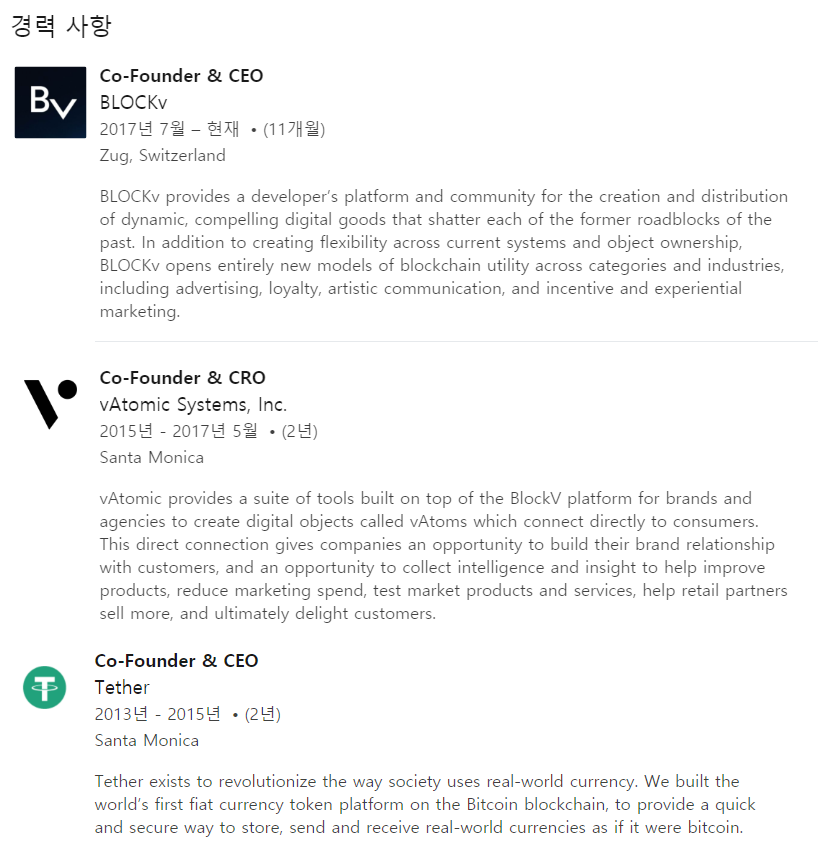 경력 사항

Bv

Co-Founder & CEO
BLOCKv
2017년 7월 – 현재 • (11개월)
Zug, Switzerland

BLOCKv provides a developer's platform and community for the creation and distribution of dynamic, compelling digital goods that shatter each of the former roadblocks of the past. In addition to creating flexibility across current systems and object ownership, BLOCKv opens entirely new models of blockchain utility across categories and industries, including advertising, loyalty, artistic communication, and incentive and experiential marketing.

Co-Founder & CRO
vAtomic Systems, Inc.
2015년 - 2017년 5월 • (2년)
Santa Monica

vAtomic provides a suite of tools built on top of the BlockV platform for brands and agencies to create digital objects called vAtoms which connect directly to consumers. This direct connection gives companies an opportunity to build their brand relationship with customers, and an opportunity to collect intelligence and insight to help improve products, reduce marketing spend, test market products and services, help retail partners sell more, and ultimately delight customers.

Co-Founder & CEO
Tether
2013년 - 2015년 • (2년)
Santa Monica

Tether exists to revolutionize the way society uses real-world currency. We built the world's first fiat currency token platform on the Bitcoin blockchain, to provide a quick and secure way to store, send and receive real-world currencies as if it were bitcoin.